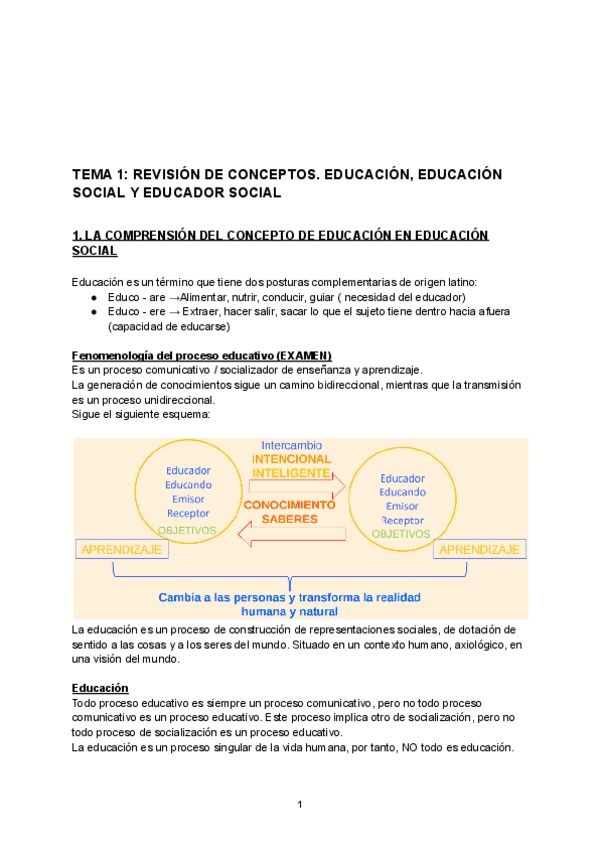 TEMA 1: REVISIÓN DE CONCEPTOS. EDUCACIÓN, EDUCACIÓN SOCIAL Y EDUCADOR SOCIAL

1. LA COMPRENSIÓN DEL CONCEPTO DE EDUCACIÓN EN EDUCACIÓN SOCIAL

Educación es un término que tiene dos posturas complementarias de origen latino:
● Educo - are →Alimentar, nutrir, conducir, guiar ( necesidad del educador)
● Educo - ere → Extraer, hacer salir, sacar lo que el sujeto tiene dentro hacia afuera (capacidad de educarse)

Fenomenología del proceso educativo (EXAMEN)
Es un proceso comunicativo / socializador de enseñanza y aprendizaje.
La generación de conocimientos sigue un camino bidireccional, mientras que la transmisión es un proceso unidireccional.
Sigue el siguiente esquema:

Educador
Educando
Emisor
Receptor
OBJETIVOS

Intercambio
INTENCIONAL
INTELIGENTE

CONOCIMIENTO
SABERES

Educador
Educando
Emisor
Receptor
OBJETIVOS

APRENDIZAJE

APRENDIZAJE

Cambia a las personas y transforma la realidad humana y natural

La educación es un proceso de construcción de representaciones sociales, de dotación de sentido a las cosas y a los seres del mundo. Situado en un contexto humano, axiológico, en una visión del mundo.

Educación
Todo proceso educativo es siempre un proceso comunicativo, pero no todo proceso comunicativo es un proceso educativo. Este proceso implica otro de socialización, pero no todo proceso de socialización es un proceso educativo.
La educación es un proceso singular de la vida humana, por tanto, NO todo es educación.

1